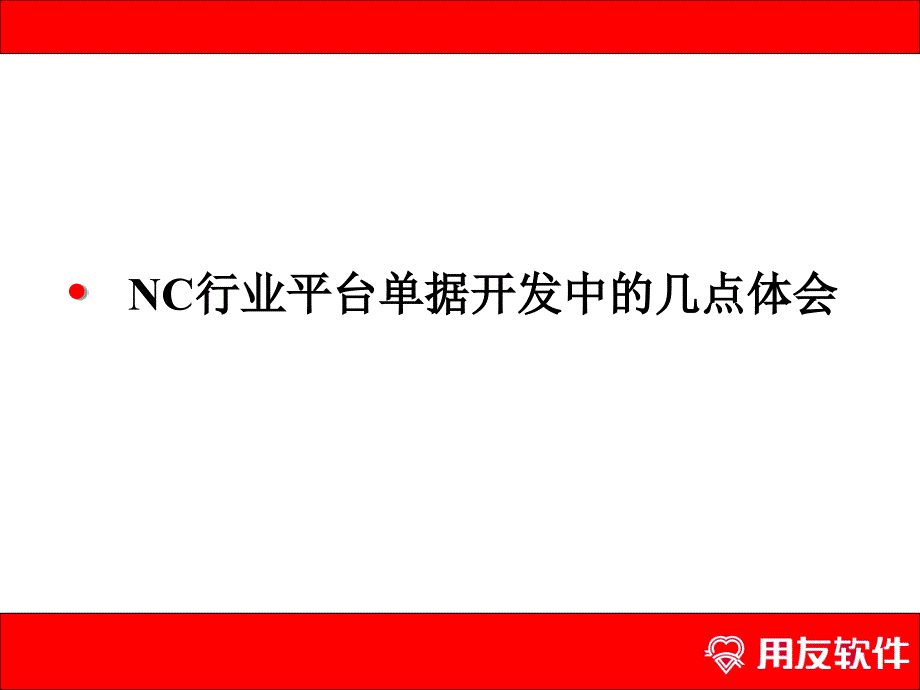 • NC行业平台单据开发中的几点体会

用友软件